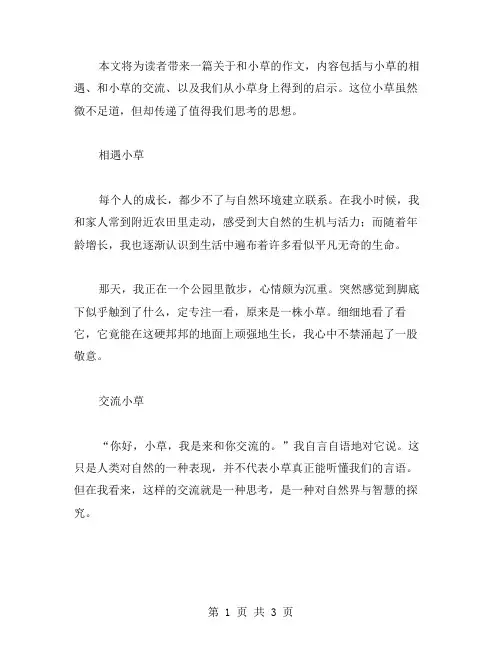 本文将为读者带来一篇关于和小草的作文，内容包括与小草的相遇、和小草的交流、以及我们从小草身上得到的启示。这位小草虽然微不足道，但却传递了值得我们思考的思想。

相遇小草

每个人的成长，都少不了与自然环境建立联系。在我小时候，我和家人常到附近农田里走动，感受到大自然的生机与活力；而随着年龄增长，我也逐渐认识到生活中遍布着许多看似平凡无奇的生命。

那天，我正在一个公园里散步，心情颇为沉重。突然感觉到脚底下似乎触到了什么，定专注一看，原来是一株小草。细细地看了看它，它竟能在这硬邦邦的地面上顽强地生长，我心中不禁涌起了一股敬意。

交流小草

“你好，小草，我是来和你交流的。”我自言自语地对它说。这只是人类对自然的一种表现，并不代表小草真正能听懂我们的言语。但在我看来，这样的交流就是一种思考，是一种对自然界与智慧的探究。

第 1 页 共 3 页